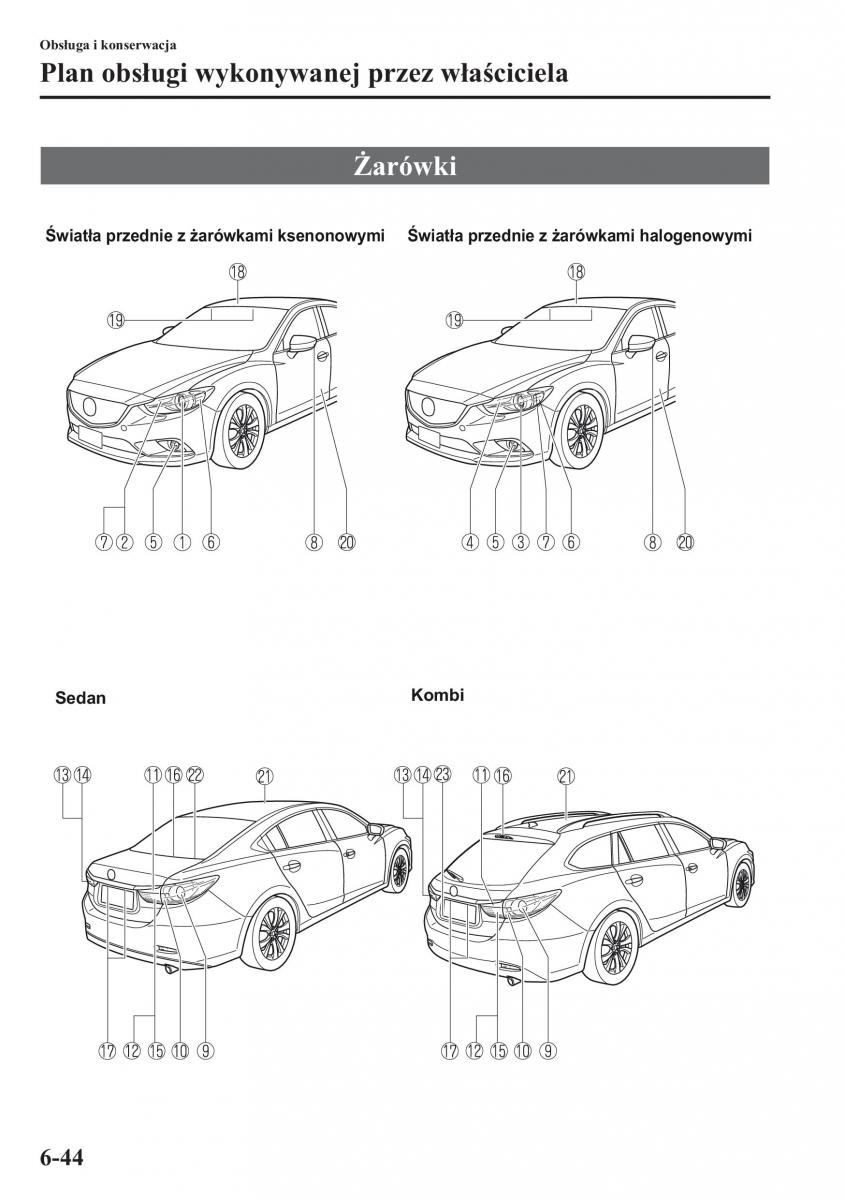 Obsługa i konserwacja

Plan obsługi wykonywanej przez właściciela

Żarówki

Światła przednie z żarówkami ksenonowymi

18
19
7 2 5 1 6 8 20

Światła przednie z żarówkami halogenowymi

18
19
4 5 3 7 6 8 20

Sedan

13 14 11 16 22 21
17 12 15 10 9

Kombi

13 14 23 11 16 21
17 12 15 10 9

6-44